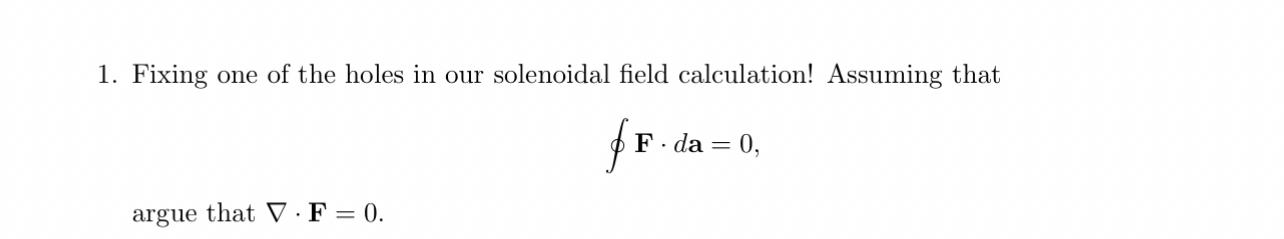 1. Fixing one of the holes in our solenoidal field calculation! Assuming that

$$\oint \mathbf{F} \cdot d\mathbf{a} = 0,$$

argue that $\nabla \cdot \mathbf{F} = 0$.